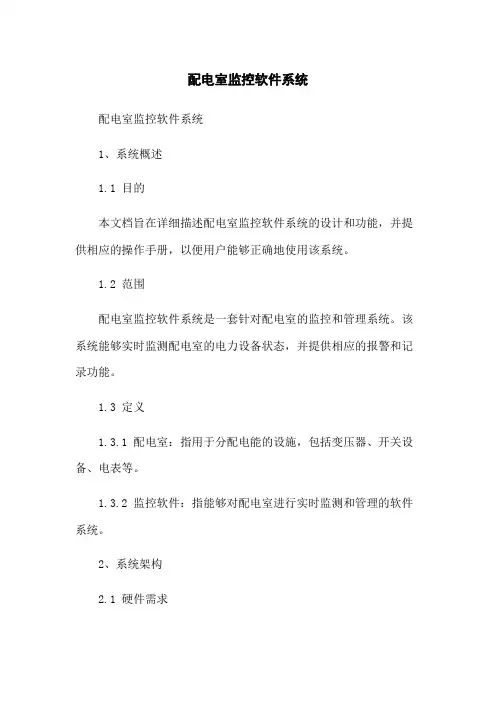 配电室监控软件系统

配电室监控软件系统

1、系统概述

1.1 目的

本文档旨在详细描述配电室监控软件系统的设计和功能，并提供相应的操作手册，以便用户能够正确地使用该系统。

1.2 范围

配电室监控软件系统是一套针对配电室的监控和管理系统。该系统能够实时监测配电室的电力设备状态，并提供相应的报警和记录功能。

1.3 定义

1.3.1 配电室：指用于分配电能的设施，包括变压器、开关设备、电表等。

1.3.2 监控软件：指能够对配电室进行实时监测和管理的软件系统。

2、系统架构

2.1 硬件需求